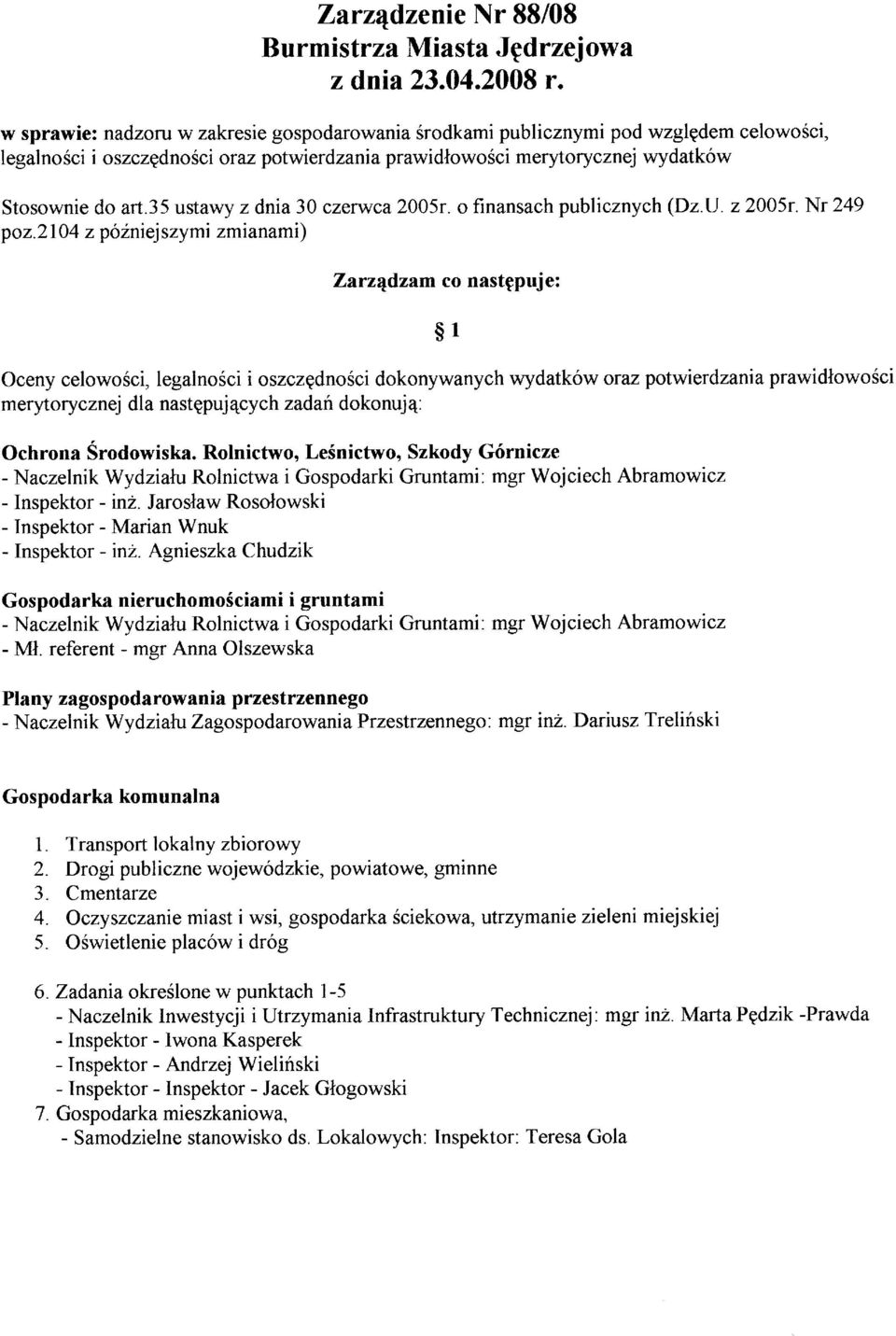 Zarządzenie Nr 88/08
Burmistrza Miasta Jędrzejowa
z dnia 23.04.2008 r.

w sprawie: nadzoru w zakresie gospodarowania środkami publicznymi pod względem celowości, legalności i oszczędności oraz potwierdzania prawidłowości merytorycznej wydatków

Stosownie do art.35 ustawy z dnia 30 czerwca 2005r. o finansach publicznych (Dz.U. z 2005r. Nr 249 poz.2104 z późniejszymi zmianami)

Zarządzam co następuje:

§ 1

Oceny celowości, legalności i oszczędności dokonywanych wydatków oraz potwierdzania prawidłowości merytorycznej dla następujących zadań dokonują:

Ochrona Środowiska. Rolnictwo, Leśnictwo, Szkody Górnicze
- Naczelnik Wydziału Rolnictwa i Gospodarki Gruntami: mgr Wojciech Abramowicz
- Inspektor - inż. Jarosław Rosołowski
- Inspektor - Marian Wnuk
- Inspektor - inż. Agnieszka Chudzik

Gospodarka nieruchomościami i gruntami
- Naczelnik Wydziału Rolnictwa i Gospodarki Gruntami: mgr Wojciech Abramowicz
- Mł. referent - mgr Anna Olszewska

Plany zagospodarowania przestrzennego
- Naczelnik Wydziału Zagospodarowania Przestrzennego: mgr inż. Dariusz Treliński

Gospodarka komunalna

1. Transport lokalny zbiorowy
2. Drogi publiczne wojewódzkie, powiatowe, gminne
3. Cmentarze
4. Oczyszczanie miast i wsi, gospodarka ściekowa, utrzymanie zieleni miejskiej
5. Oświetlenie placów i dróg

6. Zadania określone w punktach 1-5
- Naczelnik Inwestycji i Utrzymania Infrastruktury Technicznej: mgr inż. Marta Pędzik -Prawda
- Inspektor - Iwona Kasperek
- Inspektor - Andrzej Wieliński
- Inspektor - Inspektor - Jacek Głogowski
7. Gospodarka mieszkaniowa,
- Samodzielne stanowisko ds. Lokalowych: Inspektor: Teresa Gola